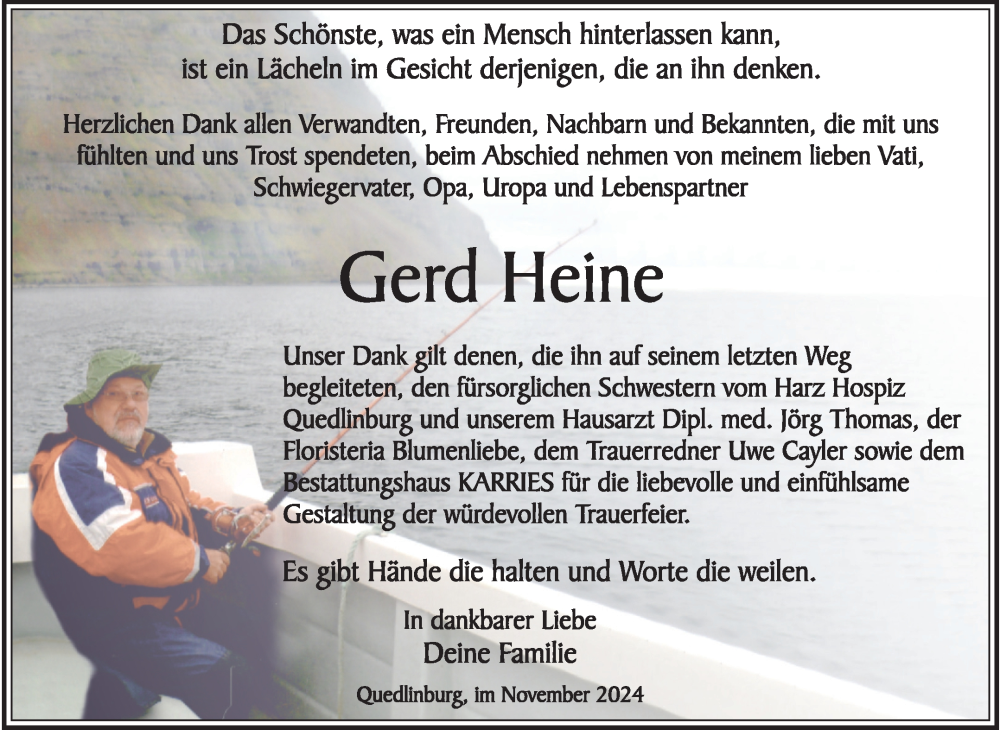 Das Schönste, was ein Mensch hinterlassen kann, ist ein Lächeln im Gesicht derjenigen, die an ihn denken.

Herzlichen Dank allen Verwandten, Freunden, Nachbarn und Bekannten, die mit uns fühlten und uns Trost spendeten, beim Abschied nehmen von meinem lieben Vati, Schwiegervater, Opa, Uropa und Lebenspartner

Gerd Heine

Unser Dank gilt denen, die ihn auf seinem letzten Weg begleiteten, den fürsorglichen Schwestern vom Harz Hospiz Quedlinburg und unserem Hausarzt Dipl. med. Jörg Thomas, der Floristeria Blumenliebe, dem Trauerredner Uwe Cayler sowie dem Bestattungshaus KARRIES für die liebevolle und einfühlsame Gestaltung der würdevollen Trauerfeier.

Es gibt Hände die halten und Worte die weilen.

In dankbarer Liebe
Deine Familie

Quedlinburg, im November 2024